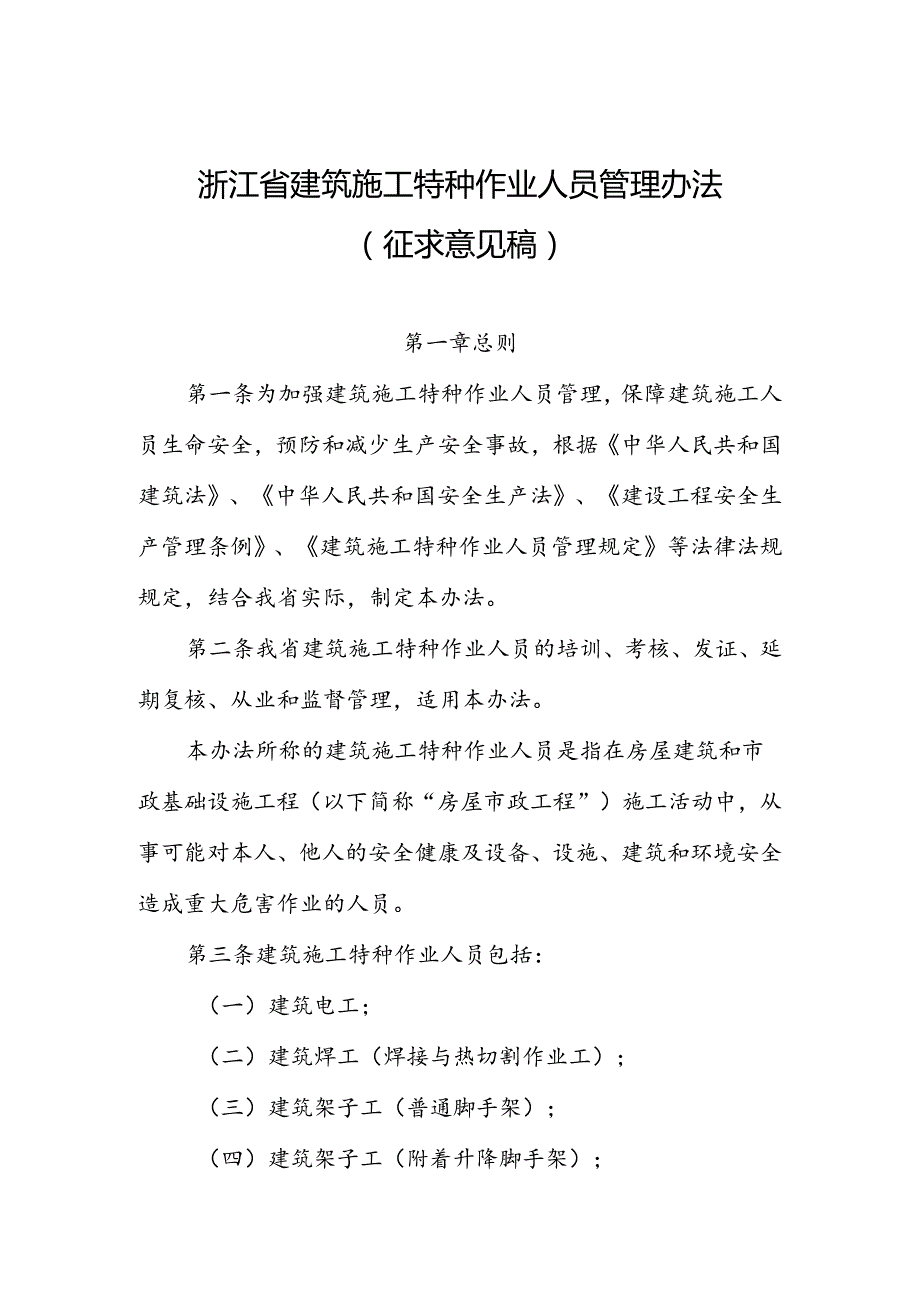 浙江省建筑施工特种作业人员管理办法
（征求意见稿）

第一章总则

第一条为加强建筑施工特种作业人员管理，保障建筑施工人员生命安全，预防和减少生产安全事故，根据《中华人民共和国建筑法》、《中华人民共和国安全生产法》、《建设工程安全生产管理条例》、《建筑施工特种作业人员管理规定》等法律法规规定，结合我省实际，制定本办法。

第二条我省建筑施工特种作业人员的培训、考核、发证、延期复核、从业和监督管理，适用本办法。

本办法所称的建筑施工特种作业人员是指在房屋建筑和市政基础设施工程（以下简称“房屋市政工程”）施工活动中，从事可能对本人、他人的安全健康及设备、设施、建筑和环境安全造成重大危害作业的人员。

第三条建筑施工特种作业人员包括：

（一）建筑电工；

（二）建筑焊工（焊接与热切割作业工）；

（三）建筑架子工（普通脚手架）；

（四）建筑架子工（附着升降脚手架）；